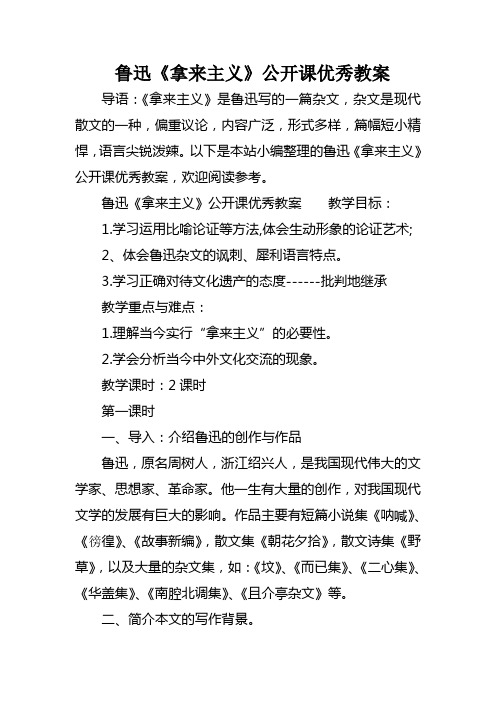 鲁迅《拿来主义》公开课优秀教案

导语：《拿来主义》是鲁迅写的一篇杂文，杂文是现代散文的一种，偏重议论，内容广泛，形式多样，篇幅短小精悍，语言尖锐泼辣。以下是本站小编整理的鲁迅《拿来主义》公开课优秀教案，欢迎阅读参考。

鲁迅《拿来主义》公开课优秀教案　　教学目标：

1.学习运用比喻论证等方法,体会生动形象的论证艺术;

2、体会鲁迅杂文的讽刺、犀利语言特点。

3.学习正确对待文化遗产的态度------批判地继承

教学重点与难点：

1.理解当今实行“拿来主义”的必要性。

2.学会分析当今中外文化交流的现象。

教学课时：2 课时

第一课时

一、导入：介绍鲁迅的创作与作品

鲁迅，原名周树人，浙江绍兴人，是我国现代伟大的文学家、思想家、革命家。他一生有大量的创作，对我国现代文学的发展有巨大的影响。作品主要有短篇小说集《呐喊》、《彷徨》、《故事新编》，散文集《朝花夕拾》，散文诗集《野草》，以及大量的杂文集，如：《坟》、《而已集》、《二心集》、《华盖集》、《南腔北调集》、《且介亭杂文》等。

二、简介本文的写作背景。